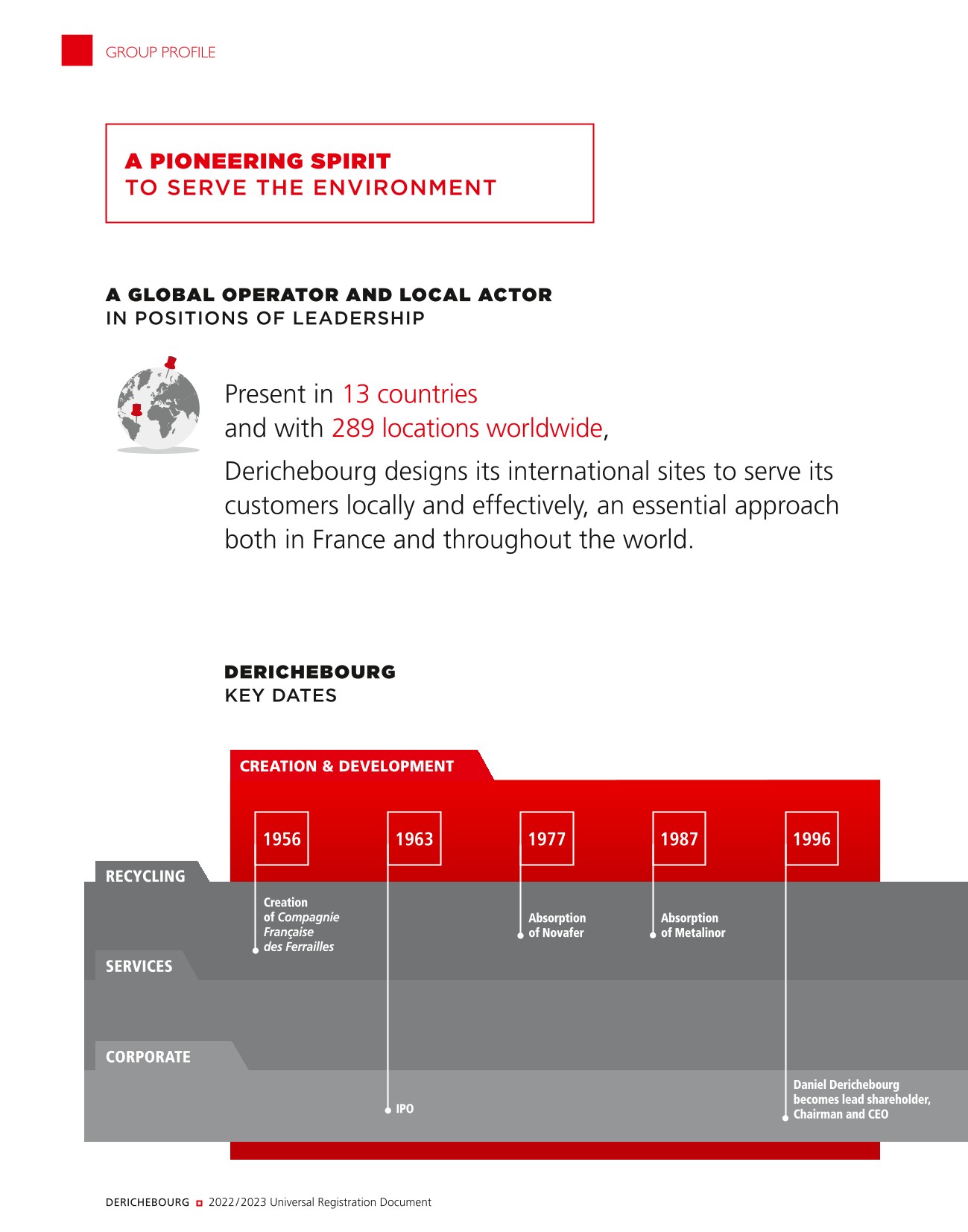 GROUP PROFILE

A PIONEERING SPIRIT
TO SERVE THE ENVIRONMENT

A GLOBAL OPERATOR AND LOCAL ACTOR
IN POSITIONS OF LEADERSHIP

Present in 13 countries and with 289 locations worldwide,

Derichebourg designs its international sites to serve its customers locally and effectively, an essential approach both in France and throughout the world.

DERICHEBOURG
KEY DATES

CREATION & DEVELOPMENT

1956

1963

1977

1987

1996

RECYCLING

Creation of Compagnie Française des Ferrailles

Absorption of Novafer

Absorption of Metalinor

SERVICES

CORPORATE

IPO

Daniel Derichebourg becomes lead shareholder, Chairman and CEO

DERICHEBOURG 2022/2023 Universal Registration Document